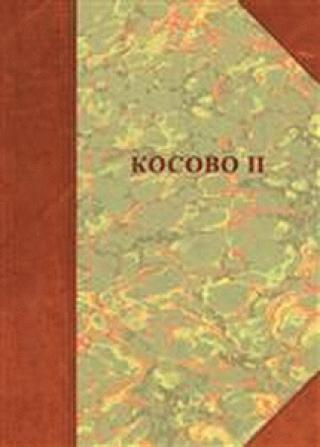 КОСОВО II